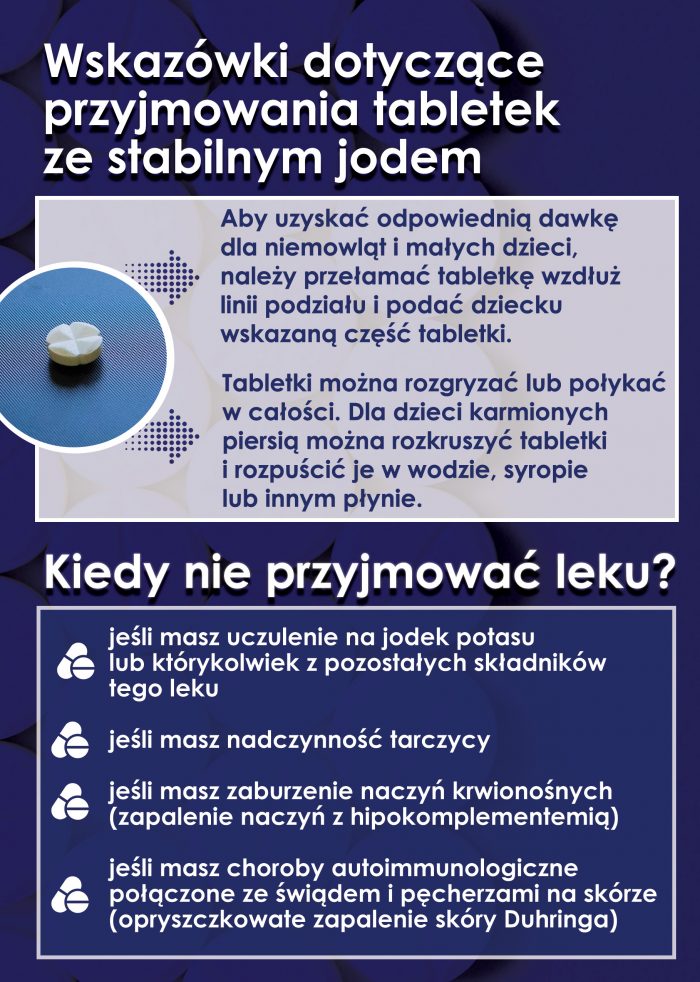 Wskazówki dotyczące przyjmowania tabletek ze stabilnym jodem

Aby uzyskać odpowiednią dawkę dla niemowląt i małych dzieci, należy przełamać tabletkę wzdłuż linii podziału i podać dziecku wskazaną część tabletki.

Tabletki można rozgryzać lub połykać w całości. Dla dzieci karmionych piersią można rozkruszyć tabletki i rozpuścić je w wodzie, syropie lub innym płynie.

Kiedy nie przyjmować leku?

jeśli masz uczulenie na jodek potasu lub którykolwiek z pozostałych składników tego leku

jeśli masz nadczynność tarczycy

jeśli masz zaburzenie naczyń krwionośnych (zapalenie naczyń z hipokomplementemią)

jeśli masz choroby autoimmunologiczne połączone ze świądem i pęcherzami na skórze (opryszczkowate zapalenie skóry Duhringa)